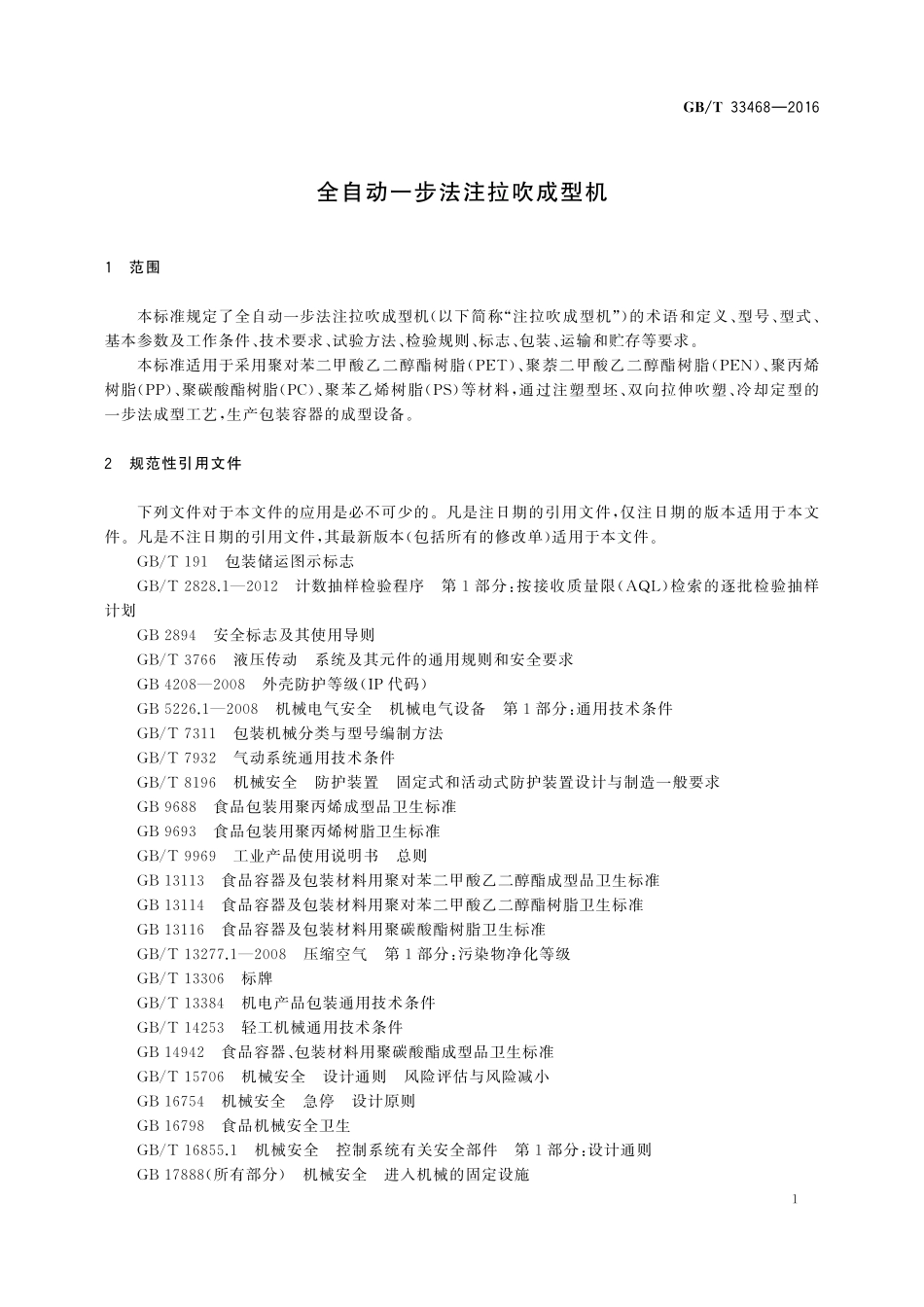 GB/T 33468—2016

全自动一步法注拉吹成型机

1 范围

本标准规定了全自动一步法注拉吹成型机(以下简称“注拉吹成型机”)的术语和定义、型号、型式、基本参数及工作条件、技术要求、试验方法、检验规则、标志、包装、运输和贮存等要求。

本标准适用于采用聚对苯二甲酸乙二醇酯树脂(PET)、聚萘二甲酸乙二醇酯树脂(PEN)、聚丙烯树脂(PP)、聚碳酸酯树脂(PC)、聚苯乙烯树脂(PS)等材料,通过注塑型坯、双向拉伸吹塑、冷却定型的一步法成型工艺,生产包装容器的成型设备。

2 规范性引用文件

下列文件对于本文件的应用是必不可少的。凡是注日期的引用文件,仅注日期的版本适用于本文件。凡是不注日期的引用文件,其最新版本(包括所有的修改单)适用于本文件。

GB/T 191 包装储运图示标志

GB/T 2828.1—2012 计数抽样检验程序 第1部分:按接收质量限(AQL)检索的逐批检验抽样计划

GB 2894 安全标志及其使用导则

GB/T 3766 液压传动 系统及其元件的通用规则和安全要求

GB 4208—2008 外壳防护等级(IP代码)

GB 5226.1—2008 机械电气安全 机械电气设备 第1部分:通用技术条件

GB/T 7311 包装机械分类与型号编制方法

GB/T 7932 气动系统通用技术条件

GB/T 8196 机械安全 防护装置 固定式和活动式防护装置设计与制造一般要求

GB 9688 食品包装用聚丙烯成型品卫生标准

GB 9693 食品包装用聚丙烯树脂卫生标准

GB/T 9969 工业产品使用说明书 总则

GB 13113 食品容器及包装材料用聚对苯二甲酸乙二醇酯成型品卫生标准

GB 13114 食品容器及包装材料用聚对苯二甲酸乙二醇酯树脂卫生标准

GB 13116 食品容器及包装材料用聚碳酸酯树脂卫生标准

GB/T 13277.1—2008 压缩空气 第1部分:污染物净化等级

GB/T 13306 标牌

GB/T 13384 机电产品包装通用技术条件

GB/T 14253 轻工机械通用技术条件

GB 14942 食品容器、包装材料用聚碳酸酯成型品卫生标准

GB/T 15706 机械安全 设计通则 风险评估与风险减小

GB 16754 机械安全 急停 设计原则

GB 16798 食品机械安全卫生

GB/T 16855.1 机械安全 控制系统有关安全部件 第1部分:设计通则

GB 17888(所有部分) 机械安全 进入机械的固定设施

1